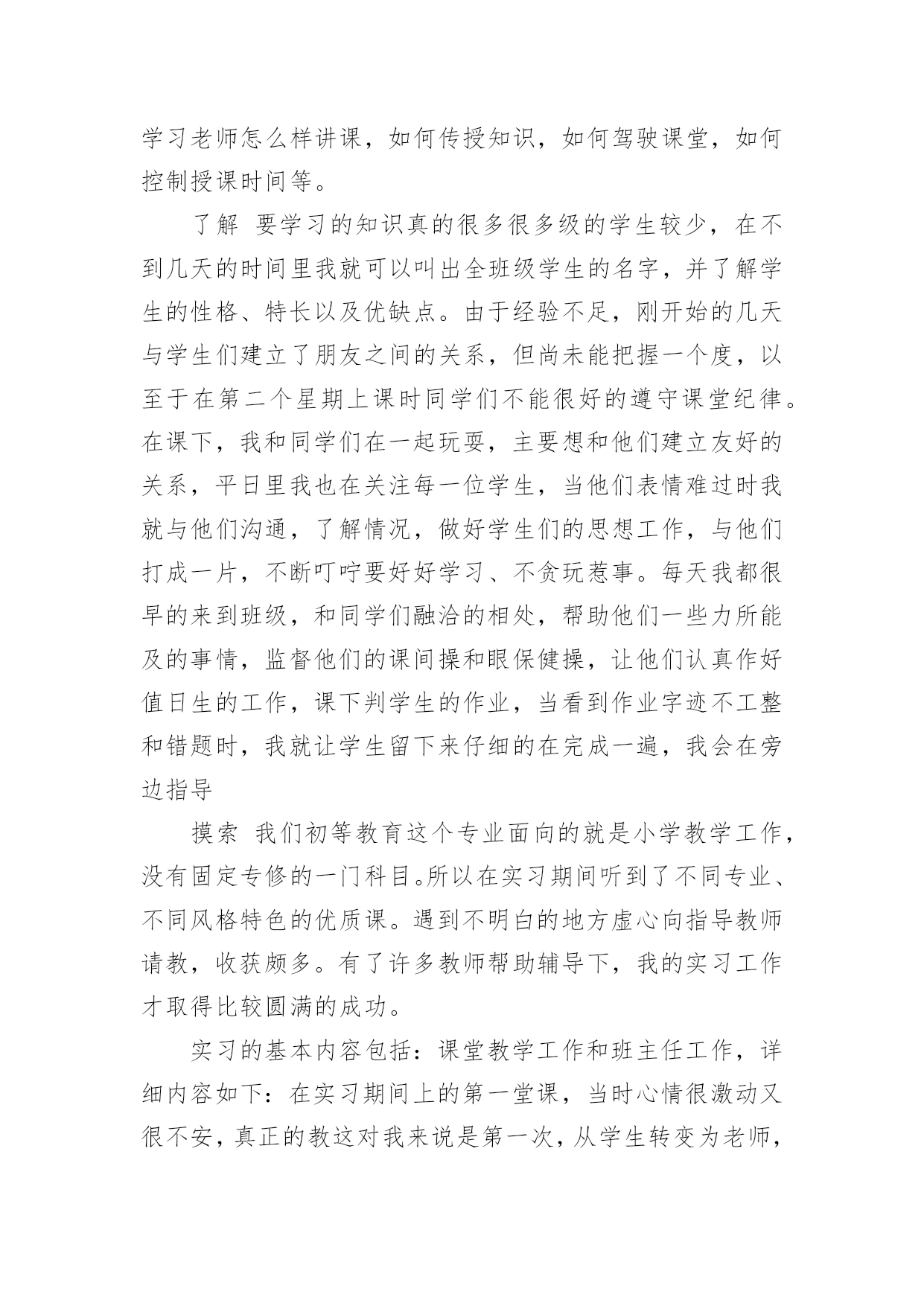 学习老师怎么样讲课，如何传授知识，如何驾驶课堂，如何控制授课时间等。

了解 要学习的知识真的很多很多级的学生较少，在不到几天的时间里我就可以叫出全班级学生的名字，并了解学生的性格、特长以及优缺点。由于经验不足，刚开始的几天与学生们建立了朋友之间的关系，但尚未能把握一个度，以至于在第二个星期上课时同学们不能很好的遵守课堂纪律。在课下，我和同学们在一起玩耍，主要想和他们建立友好的关系，平日里我也在关注每一位学生，当他们表情难过时我就与他们沟通，了解情况，做好学生们的思想工作，与他们打成一片，不断叮咛要好好学习、不贪玩惹事。每天我都很早的来到班级，和同学们融洽的相处，帮助他们一些力所能及的事情，监督他们的课间操和眼保健操，让他们认真作好值日生的工作，课下判学生的作业，当看到作业字迹不工整和错题时，我就让学生留下来仔细的在完成一遍，我会在旁边指导

摸索 我们初等教育这个专业面向的就是小学教学工作，没有固定专修的一门科目。所以在实习期间听到了不同专业、不同风格特色的优质课。遇到不明白的地方虚心向指导教师请教，收获颇多。有了许多教师帮助辅导下，我的实习工作才取得比较圆满的成功。

实习的基本内容包括：课堂教学工作和班主任工作，详细内容如下：在实习期间上的第一堂课，当时心情很激动又很不安，真正的教这对我来说是第一次，从学生转变为老师，